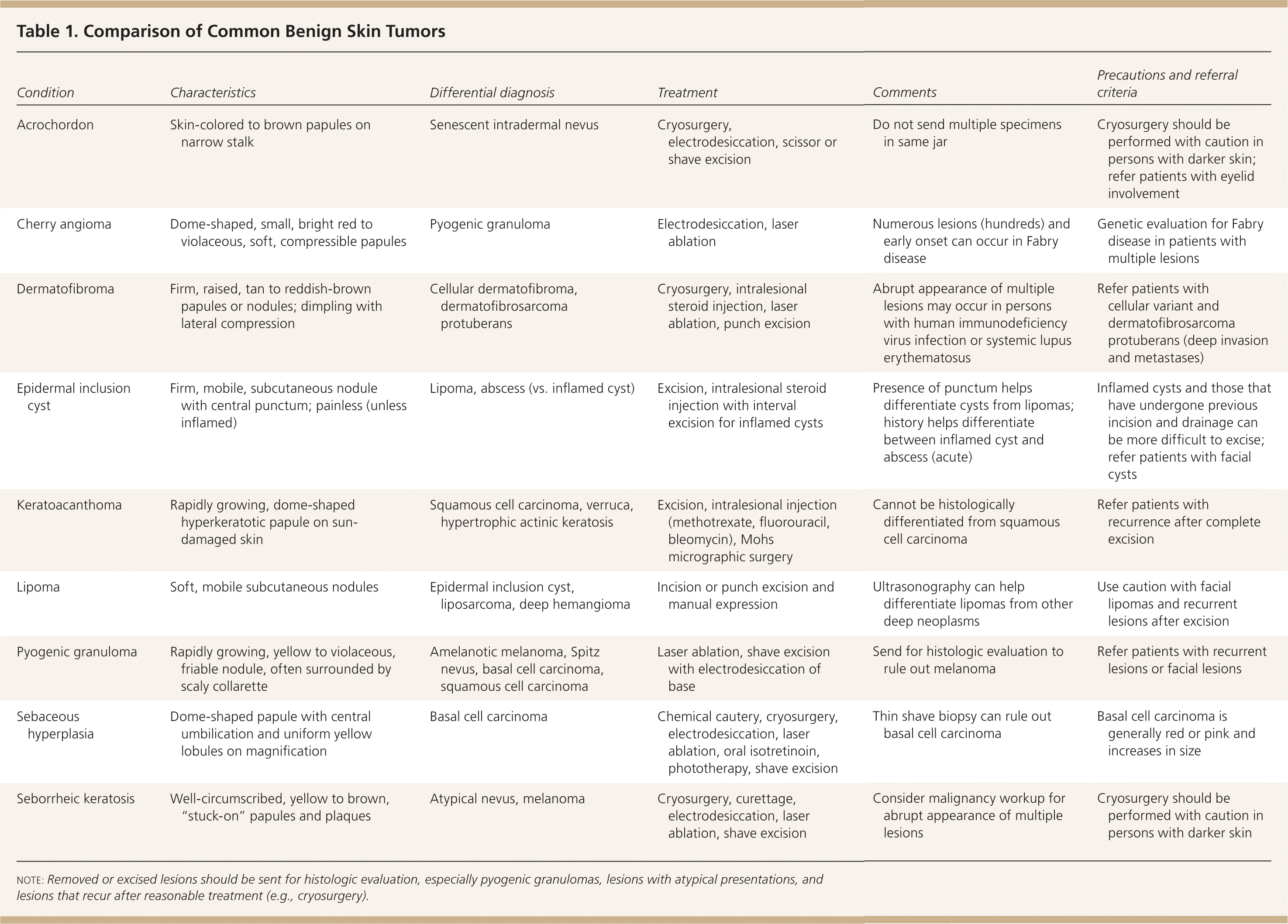 Table 1. Comparison of Common Benign Skin Tumors

| Condition | Characteristics | Differential diagnosis | Treatment | Comments | Precautions and referral criteria |
|---|---|---|---|---|---|
| Acrochordon | Skin-colored to brown papules on narrow stalk | Senescent intradermal nevus | Cryosurgery, electrodesiccation, scissor or shave excision | Do not send multiple specimens in same jar | Cryosurgery should be performed with caution in persons with darker skin; refer patients with eyelid involvement |
| Cherry angioma | Dome-shaped, small, bright red to violaceous, soft, compressible papules | Pyogenic granuloma | Electrodesiccation, laser ablation | Numerous lesions (hundreds) and early onset can occur in Fabry disease | Genetic evaluation for Fabry disease in patients with multiple lesions |
| Dermatofibroma | Firm, raised, tan to reddish-brown papules or nodules; dimpling with lateral compression | Cellular dermatofibroma, dermatofibrosarcoma protuberans | Cryosurgery, intralesional steroid injection, laser ablation, punch excision | Abrupt appearance of multiple lesions may occur in persons with human immunodeficiency virus infection or systemic lupus erythematosus | Refer patients with cellular variant and dermatofibrosarcoma protuberans (deep invasion and metastases) |
| Epidermal inclusion cyst | Firm, mobile, subcutaneous nodule with central punctum; painless (unless inflamed) | Lipoma, abscess (vs. inflamed cyst) | Excision, intralesional steroid injection with interval excision for inflamed cysts | Presence of punctum helps differentiate cysts from lipomas; history helps differentiate between inflamed cyst and abscess (acute) | Inflamed cysts and those that have undergone previous incision and drainage can be more difficult to excise; refer patients with facial cysts |
| Keratoacanthoma | Rapidly growing, dome-shaped hyperkeratotic papule on sun-damaged skin | Squamous cell carcinoma, verruca, hypertrophic actinic keratosis | Excision, intralesional injection (methotrexate, fluorouracil, bleomycin), Mohs micrographic surgery | Cannot be histologically differentiated from squamous cell carcinoma | Refer patients with recurrence after complete excision |
| Lipoma | Soft, mobile subcutaneous nodules | Epidermal inclusion cyst, liposarcoma, deep hemangioma | Incision or punch excision and manual expression | Ultrasonography can help differentiate lipomas from other deep neoplasms | Use caution with facial lipomas and recurrent lesions after excision |
| Pyogenic granuloma | Rapidly growing, yellow to violaceous, friable nodule, often surrounded by scaly collarette | Amelanotic melanoma, Spitz nevus, basal cell carcinoma, squamous cell carcinoma | Laser ablation, shave excision with electrodesiccation of base | Send for histologic evaluation to rule out melanoma | Refer patients with recurrent lesions or facial lesions |
| Sebaceous hyperplasia | Dome-shaped papule with central umbilication and uniform yellow lobules on magnification | Basal cell carcinoma | Chemical cautery, cryosurgery, electrodesiccation, laser ablation, oral isotretinoin, phototherapy, shave excision | Thin shave biopsy can rule out basal cell carcinoma | Basal cell carcinoma is generally red or pink and increases in size |
| Seborrheic keratosis | Well-circumscribed, yellow to brown, “stuck-on” papules and plaques | Atypical nevus, melanoma | Cryosurgery, curettage, electrodesiccation, laser ablation, shave excision | Consider malignancy workup for abrupt appearance of multiple lesions | Cryosurgery should be performed with caution in persons with darker skin |

NOTE: Removed or excised lesions should be sent for histologic evaluation, especially pyogenic granulomas, lesions with atypical presentations, and lesions that recur after reasonable treatment (e.g., cryosurgery).